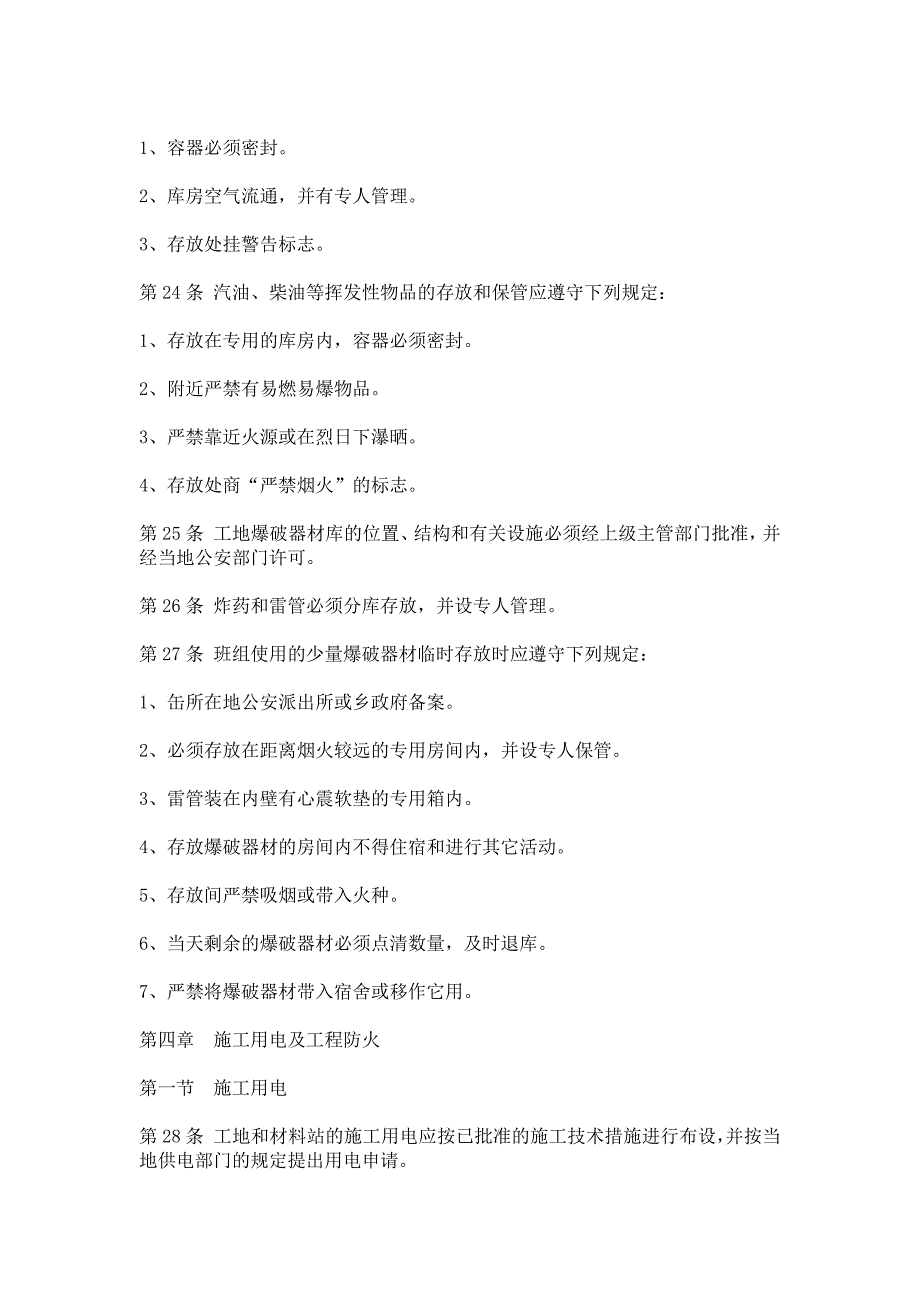 1、容器必须密封。

2、库房空气流通，并有专人管理。

3、存放处挂警告标志。

第 24 条 汽油、柴油等挥发性物品的存放和保管应遵守下列规定：

1、存放在专用的库房内，容器必须密封。

2、附近严禁有易燃易爆物品。

3、严禁靠近火源或在烈日下瀑晒。

4、存放处商“严禁烟火”的标志。

第 25 条 工地爆破器材库的位置、结构和有关设施必须经上级主管部门批准，并经当地公安部门许可。

第 26 条 炸药和雷管必须分库存放，并设专人管理。

第 27 条 班组使用的少量爆破器材临时存放时应遵守下列规定：

1、缶所在地公安派出所或乡政府备案。

2、必须存放在距离烟火较远的专用房间内，并设专人保管。

3、雷管装在内壁有心震软垫的专用箱内。

4、存放爆破器材的房间内不得住宿和进行其它活动。

5、存放间严禁吸烟或带入火种。

6、当天剩余的爆破器材必须点清数量，及时退库。

7、严禁将爆破器材带入宿舍或移作它用。

第四章　施工用电及工程防火

第一节　施工用电

第 28 条 工地和材料站的施工用电应按已批准的施工技术措施进行布设，并按当地供电部门的规定提出用电申请。